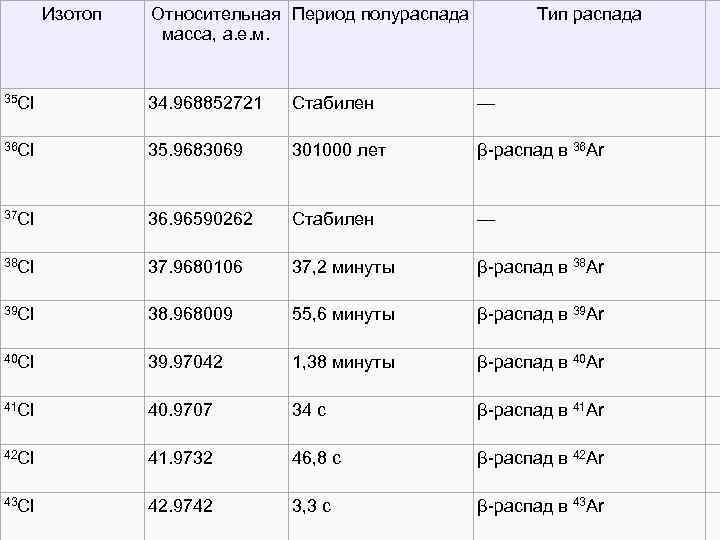 | Изотоп | Относительная масса, а.е.м. | Период полураспада | Тип распада |
|---|---|---|---|
| $^{35}Cl$ | 34.968852721 | Стабилен | — |
| $^{36}Cl$ | 35.9683069 | 301000 лет | β-распад в $^{36}Ar$ |
| $^{37}Cl$ | 36.96590262 | Стабилен | — |
| $^{38}Cl$ | 37.9680106 | 37,2 минуты | β-распад в $^{38}Ar$ |
| $^{39}Cl$ | 38.968009 | 55,6 минуты | β-распад в $^{39}Ar$ |
| $^{40}Cl$ | 39.97042 | 1,38 минуты | β-распад в $^{40}Ar$ |
| $^{41}Cl$ | 40.9707 | 34 с | β-распад в $^{41}Ar$ |
| $^{42}Cl$ | 41.9732 | 46,8 с | β-распад в $^{42}Ar$ |
| $^{43}Cl$ | 42.9742 | 3,3 с | β-распад в $^{43}Ar$ |